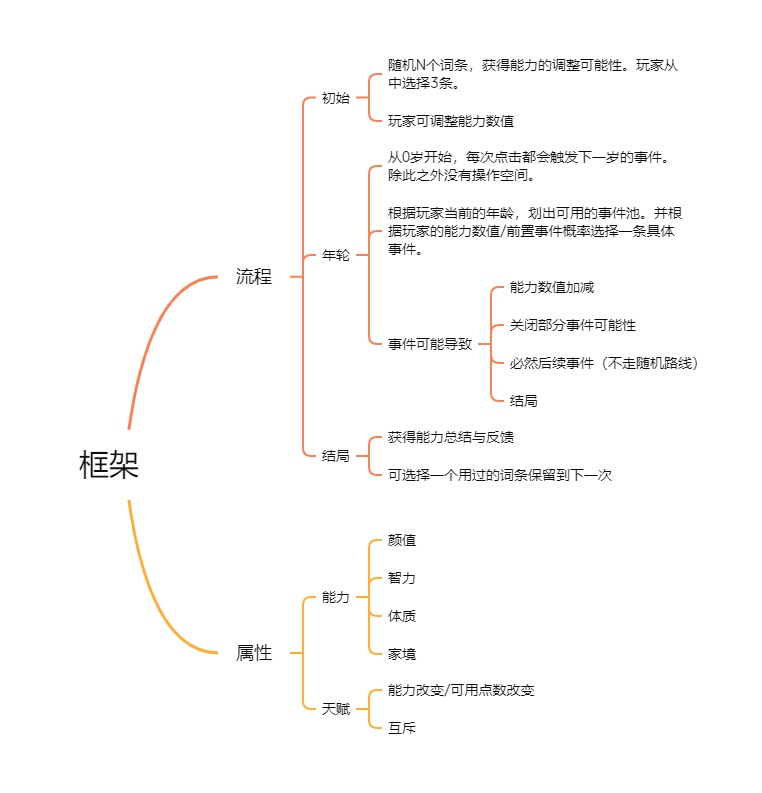 框架

流程

初始

随机N个词条，获得能力的调整可能性。玩家从中选择3条。

玩家可调整能力数值

年轮

从0岁开始，每次点击都会触发下一岁的事件。除此之外没有操作空间。

根据玩家当前的年龄，划出可用的事件池。并根据玩家的能力数值/前置事件概率选择一条具体事件。

事件可能导致

能力数值加减

关闭部分事件可能性

必然后续事件（不走随机路线）

结局

结局

获得能力总结与反馈

可选择一个用过的词条保留到下一次

属性

能力

颜值

智力

体质

家境

天赋

能力改变/可用点数改变

互斥